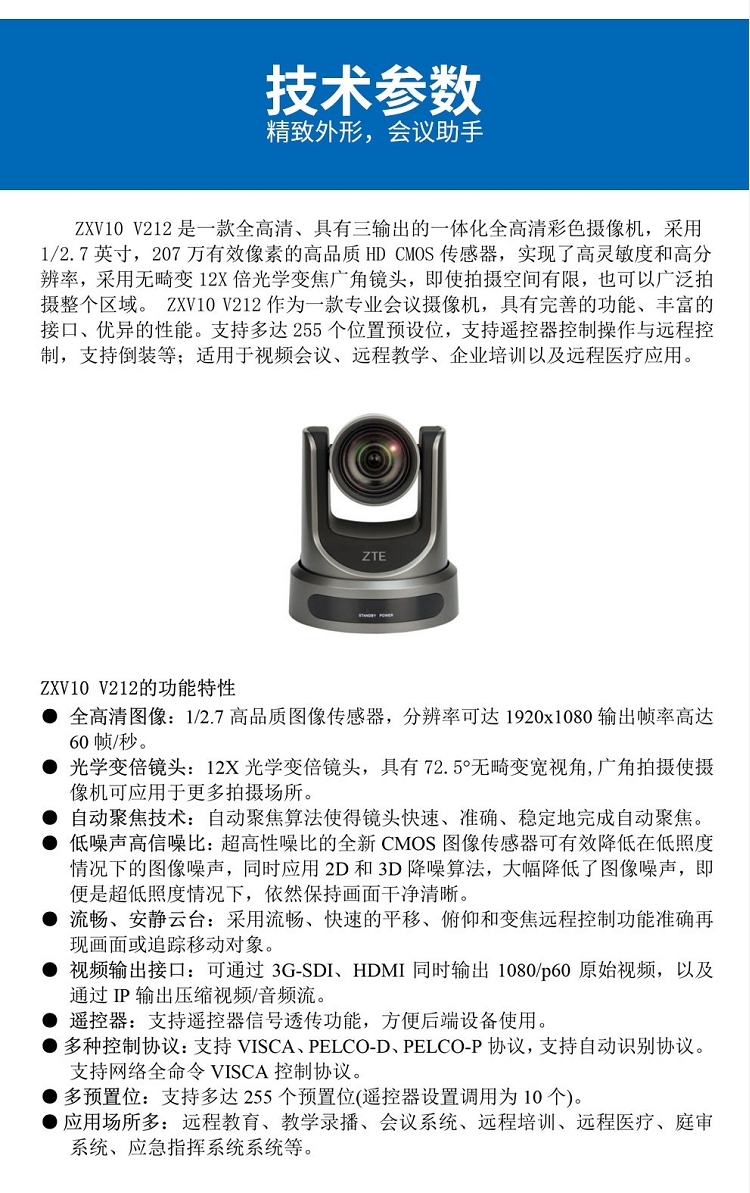 技术参数
精致外形，会议助手

ZXV10 V212 是一款全高清、具有三输出的一体化全高清彩色摄像机，采用 1/2.7 英寸，207 万有效像素的高品质 HD CMOS 传感器，实现了高灵敏度和高分辨率，采用无畸变 12X 倍光学变焦广角镜头，即使拍摄空间有限，也可以广泛拍摄整个区域。 ZXV10 V212 作为一款专业会议摄像机，具有完善的功能、丰富的接口、优异的性能。支持多达 255 个位置预设位，支持遥控器控制操作与远程控制，支持倒装等；适用于视频会议、远程教学、企业培训以及远程医疗应用。

ZTE
STANDBY POWER

ZXV10 V212的功能特性
● 全高清图像：1/2.7 高品质图像传感器，分辨率可达 1920x1080 输出帧率高达 60 帧/秒。
● 光学变倍镜头：12X 光学变倍镜头，具有 72.5°无畸变宽视角,广角拍摄使摄像机可应用于更多拍摄场所。
● 自动聚焦技术：自动聚焦算法使得镜头快速、准确、稳定地完成自动聚焦。
● 低噪声高信噪比：超高性噪比的全新 CMOS 图像传感器可有效降低在低照度情况下的图像噪声，同时应用 2D 和 3D 降噪算法，大幅降低了图像噪声，即便是超低照度情况下，依然保持画面干净清晰。
● 流畅、安静云台：采用流畅、快速的平移、俯仰和变焦远程控制功能准确再现画面或追踪移动对象。
● 视频输出接口：可通过 3G-SDI、HDMI 同时输出 1080/p60 原始视频，以及通过 IP 输出压缩视频/音频流。
● 遥控器：支持遥控器信号透传功能，方便后端设备使用。
● 多种控制协议：支持 VISCA、PELCO-D、PELCO-P 协议，支持自动识别协议。支持网络全命令 VISCA 控制协议。
● 多预置位：支持多达 255 个预置位(遥控器设置调用为 10 个)。
● 应用场所多：远程教育、教学录播、会议系统、远程培训、远程医疗、庭审系统、应急指挥系统系统等。